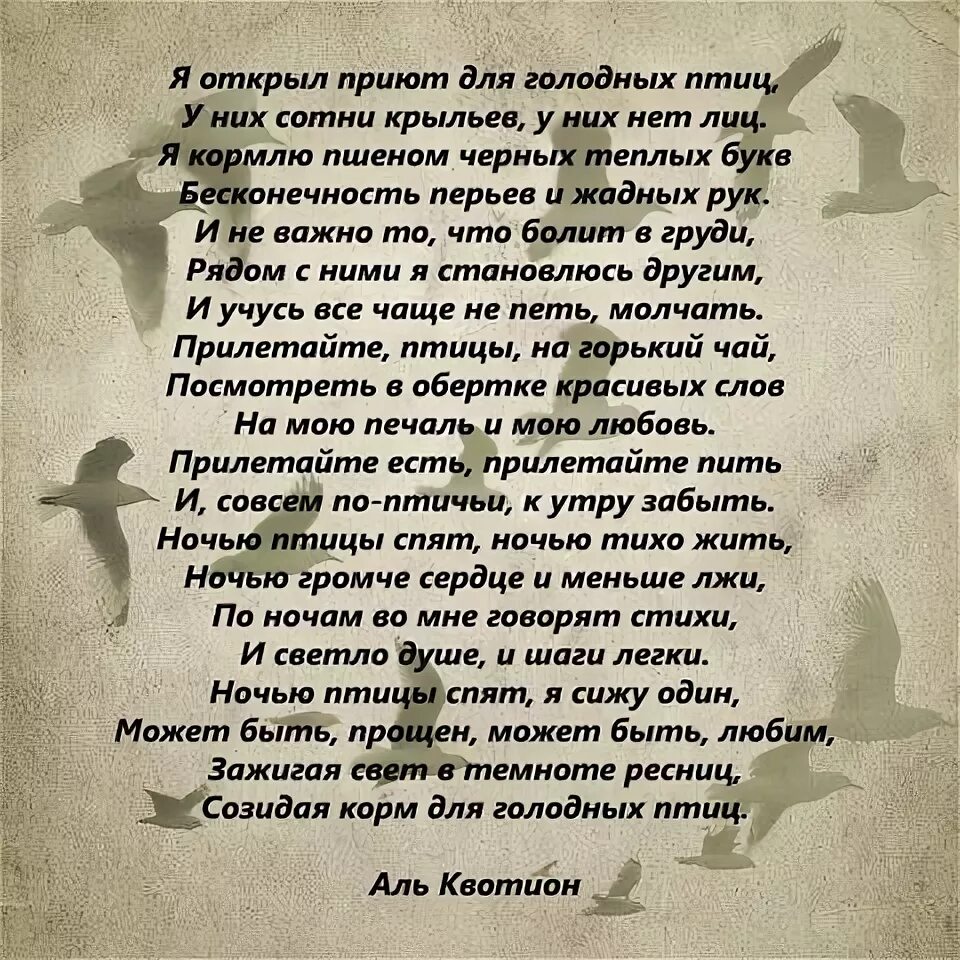 Я открыл приют для голодных птиц,
У них сотни крыльев, у них нет лиц.
Я кормлю пшеном черных теплых букв
Бесконечность перьев и жадных рук.
И не важно то, что болит в груди,
Рядом с ними я становлюсь другим,
И учусь все чаще не петь, молчать.
Прилетайте, птицы, на горький чай,
Посмотреть в обертке красивых слов
На мою печаль и мою любовь.
Прилетайте есть, прилетайте пить
И, совсем по-птичьи, к утру забыть.
Ночью птицы спят, ночью тихо жить,
Ночью громче сердце и меньше лжи,
По ночам во мне говорят стихи,
И светло душе, и шаги легки.
Ночью птицы спят, я сижу один,
Может быть, прощен, может быть, любим,
Зажигая свет в темноте ресниц,
Созидая корм для голодных птиц.

Аль Квотион